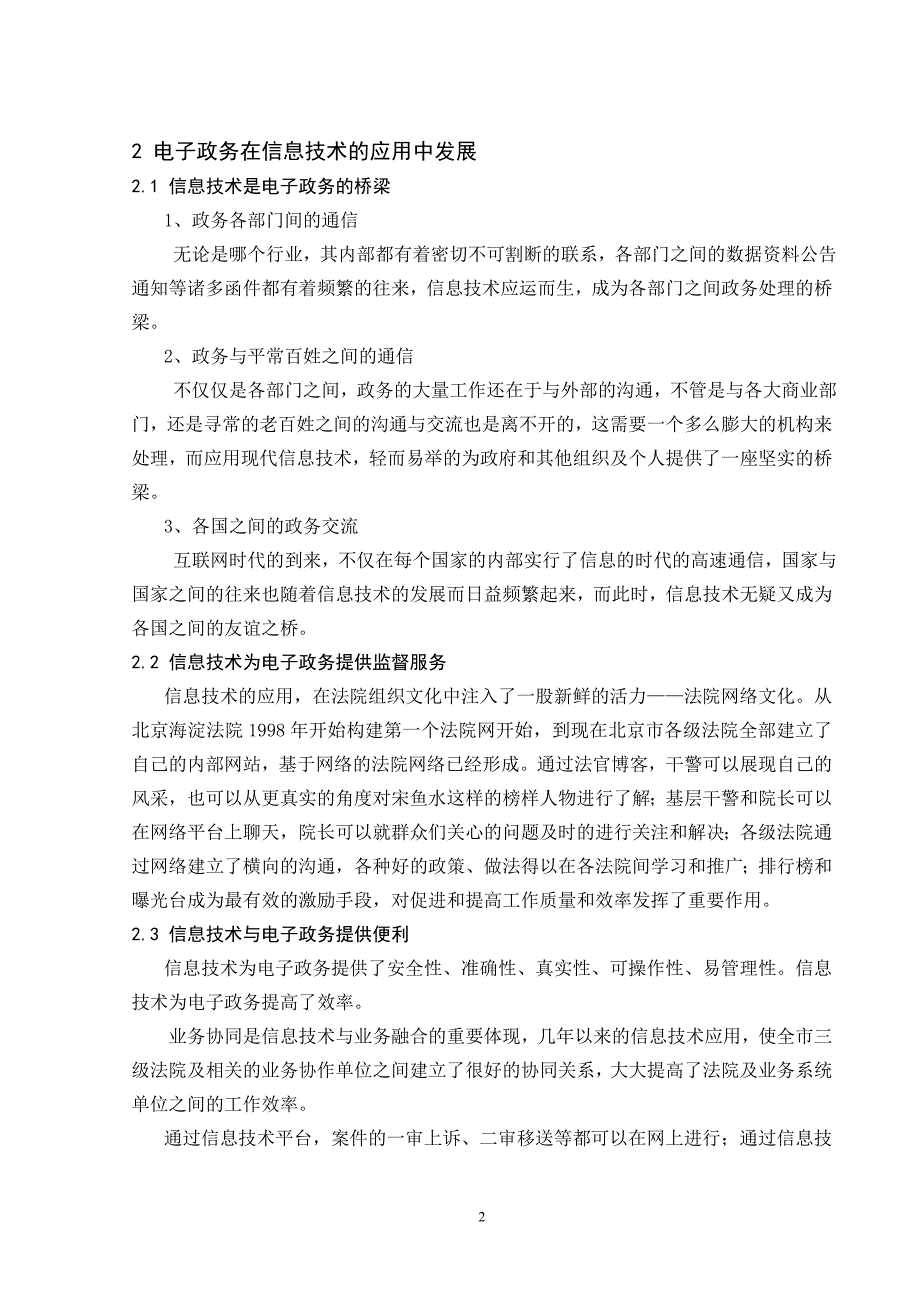 2 电子政务在信息技术的应用中发展

2.1 信息技术是电子政务的桥梁

1、政务各部门间的通信

无论是哪个行业，其内部都有着密切不可割断的联系，各部门之间的数据资料公告通知等诸多函件都有着频繁的往来，信息技术应运而生，成为各部门之间政务处理的桥梁。

2、政务与平常百姓之间的通信

不仅仅是各部门之间，政务的大量工作还在于与外部的沟通，不管是与各大商业部门，还是寻常的老百姓之间的沟通与交流也是离不开的，这需要一个多么膨大的机构来处理，而应用现代信息技术，轻而易举的为政府和其他组织及个人提供了一座坚实的桥梁。

3、各国之间的政务交流

互联网时代的到来，不仅在每个国家的内部实行了信息的时代的高速通信，国家与国家之间的往来也随着信息技术的发展而日益频繁起来，而此时，信息技术无疑又成为各国之间的友谊之桥。

2.2 信息技术为电子政务提供监督服务

信息技术的应用，在法院组织文化中注入了一股新鲜的活力——法院网络文化。从北京海淀法院 1998 年开始构建第一个法院网开始，到现在北京市各级法院全部建立了自己的内部网站，基于网络的法院网络已经形成。通过法官博客，干警可以展现自己的风采，也可以从更真实的角度对宋鱼水这样的榜样人物进行了解；基层干警和院长可以在网络平台上聊天，院长可以就群众们关心的问题及时的进行关注和解决；各级法院通过网络建立了横向的沟通，各种好的政策、做法得以在各法院间学习和推广；排行榜和曝光台成为最有效的激励手段，对促进和提高工作质量和效率发挥了重要作用。

2.3 信息技术与电子政务提供便利

信息技术为电子政务提供了安全性、准确性、真实性、可操作性、易管理性。信息技术为电子政务提高了效率。

业务协同是信息技术与业务融合的重要体现，几年以来的信息技术应用，使全市三级法院及相关的业务协作单位之间建立了很好的协同关系，大大提高了法院及业务系统单位之间的工作效率。

通过信息技术平台，案件的一审上诉、二审移送等都可以在网上进行；通过信息技

2